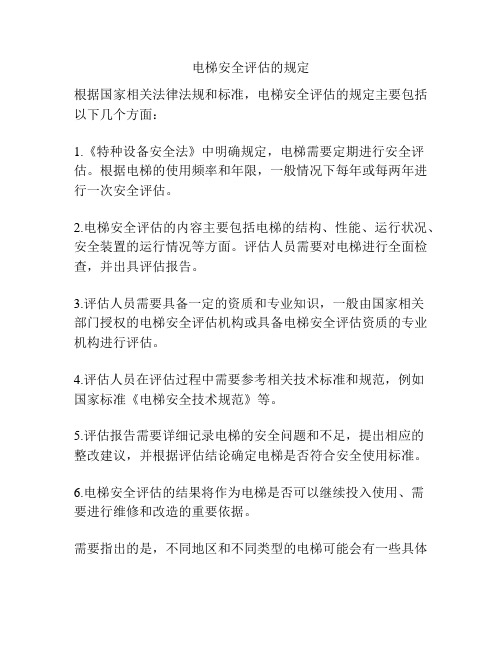 电梯安全评估的规定

根据国家相关法律法规和标准，电梯安全评估的规定主要包括以下几个方面：

1.《特种设备安全法》中明确规定，电梯需要定期进行安全评估。根据电梯的使用频率和年限，一般情况下每年或每两年进行一次安全评估。

2.电梯安全评估的内容主要包括电梯的结构、性能、运行状况、安全装置的运行情况等方面。评估人员需要对电梯进行全面检查，并出具评估报告。

3.评估人员需要具备一定的资质和专业知识，一般由国家相关部门授权的电梯安全评估机构或具备电梯安全评估资质的专业机构进行评估。

4.评估人员在评估过程中需要参考相关技术标准和规范，例如国家标准《电梯安全技术规范》等。

5.评估报告需要详细记录电梯的安全问题和不足，提出相应的整改建议，并根据评估结论确定电梯是否符合安全使用标准。

6.电梯安全评估的结果将作为电梯是否可以继续投入使用、需要进行维修和改造的重要依据。

需要指出的是，不同地区和不同类型的电梯可能会有一些具体